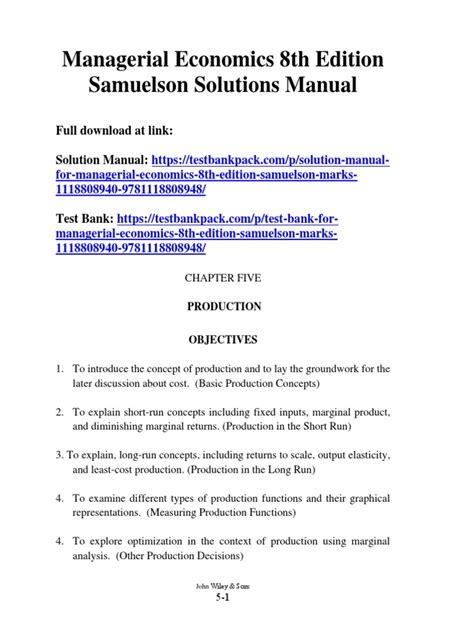 Managerial Economics 8th Edition Samuelson Solutions Manual

Full download at link:

Solution Manual: https://testbankpack.com/p/solution-manual-for-managerial-economics-8th-edition-samuelson-marks-1118808940-9781118808948/

Test Bank: https://testbankpack.com/p/test-bank-for-managerial-economics-8th-edition-samuelson-marks-1118808940-9781118808948/

CHAPTER FIVE

PRODUCTION

OBJECTIVES

1. To introduce the concept of production and to lay the groundwork for the later discussion about cost. (Basic Production Concepts)

2. To explain short-run concepts including fixed inputs, marginal product, and diminishing marginal returns. (Production in the Short Run)

3. To explain, long-run concepts, including returns to scale, output elasticity, and least-cost production. (Production in the Long Run)

4. To examine different types of production functions and their graphical representations. (Measuring Production Functions)

4. To explore optimization in the context of production using marginal analysis. (Other Production Decisions)

John Wiley & Sons
5-1